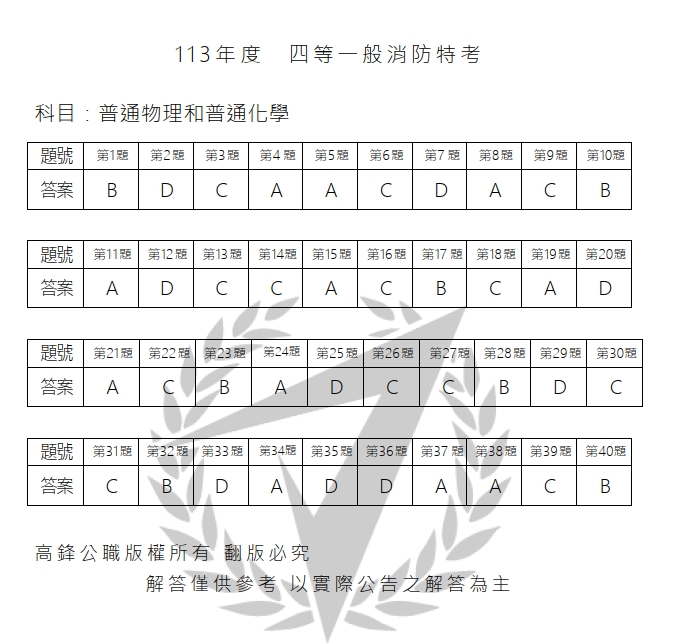 113年度　四等一般消防特考

科目：普通物理和普通化學

| 題號 | 第1題 | 第2題 | 第3題 | 第4題 | 第5題 | 第6題 | 第7題 | 第8題 | 第9題 | 第10題 |
|---|---|---|---|---|---|---|---|---|---|---|
| 答案 | B | D | C | A | A | C | D | A | C | B |

| 題號 | 第11題 | 第12題 | 第13題 | 第14題 | 第15題 | 第16題 | 第17題 | 第18題 | 第19題 | 第20題 |
|---|---|---|---|---|---|---|---|---|---|---|
| 答案 | A | D | C | C | A | C | B | C | A | D |

| 題號 | 第21題 | 第22題 | 第23題 | 第24題 | 第25題 | 第26題 | 第27題 | 第28題 | 第29題 | 第30題 |
|---|---|---|---|---|---|---|---|---|---|---|
| 答案 | A | C | B | A | D | C | C | B | D | C |

| 題號 | 第31題 | 第32題 | 第33題 | 第34題 | 第35題 | 第36題 | 第37題 | 第38題 | 第39題 | 第40題 |
|---|---|---|---|---|---|---|---|---|---|---|
| 答案 | C | B | D | A | D | D | A | A | C | B |

高鋒公職版權所有 翻版必究

解答僅供參考 以實際公告之解答為主